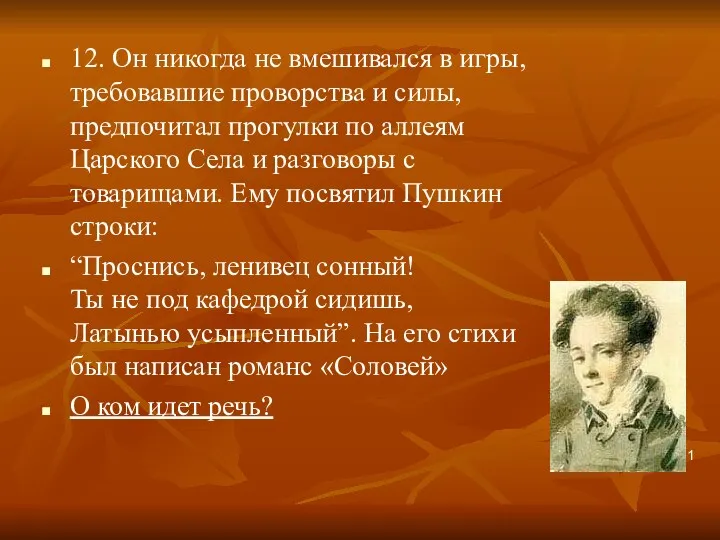 12. Он никогда не вмешивался в игры, требовавшие проворства и силы, предпочитал прогулки по аллеям Царского Села и разговоры с товарищами. Ему посвятил Пушкин строки:

“Проснись, ленивец сонный!
Ты не под кафедрой сидишь,
Латынью усыпленный”. На его стихи был написан романс «Соловей»

О ком идет речь?

1